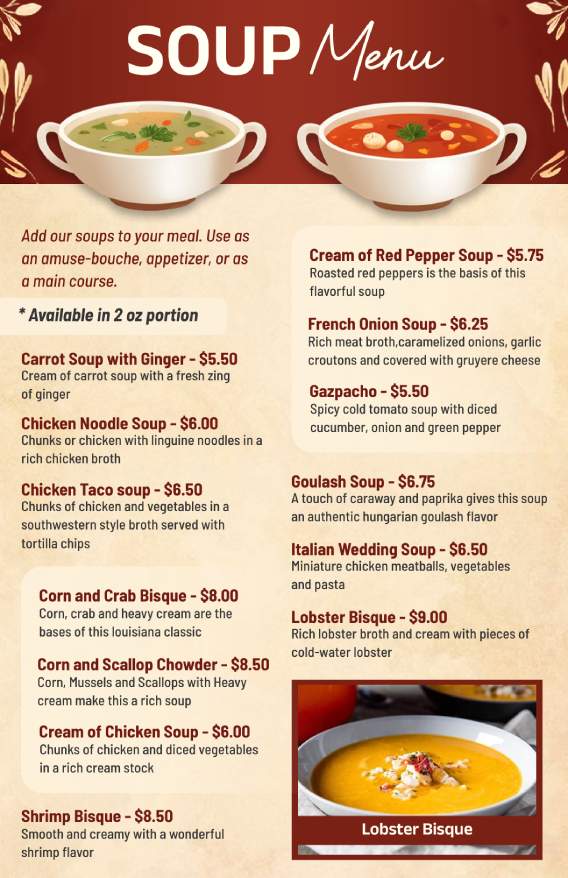 SOUP Menu

Add our soups to your meal. Use as an amuse-bouche, appetizer, or as a main course.

* Available in 2 oz portion

Carrot Soup with Ginger - $5.50
Cream of carrot soup with a fresh zing of ginger

Chicken Noodle Soup - $6.00
Chunks or chicken with linguine noodles in a rich chicken broth

Chicken Taco soup - $6.50
Chunks of chicken and vegetables in a southwestern style broth served with tortilla chips

Corn and Crab Bisque - $8.00
Corn, crab and heavy cream are the bases of this louisiana classic

Corn and Scallop Chowder - $8.50
Corn, Mussels and Scallops with Heavy cream make this a rich soup

Cream of Chicken Soup - $6.00
Chunks of chicken and diced vegetables in a rich cream stock

Shrimp Bisque - $8.50
Smooth and creamy with a wonderful shrimp flavor

Cream of Red Pepper Soup - $5.75
Roasted red peppers is the basis of this flavorful soup

French Onion Soup - $6.25
Rich meat broth,caramelized onions, garlic croutons and covered with gruyere cheese

Gazpacho - $5.50
Spicy cold tomato soup with diced cucumber, onion and green pepper

Goulash Soup - $6.75
A touch of caraway and paprika gives this soup an authentic hungarian goulash flavor

Italian Wedding Soup - $6.50
Miniature chicken meatballs, vegetables and pasta

Lobster Bisque - $9.00
Rich lobster broth and cream with pieces of cold-water lobster

Lobster Bisque